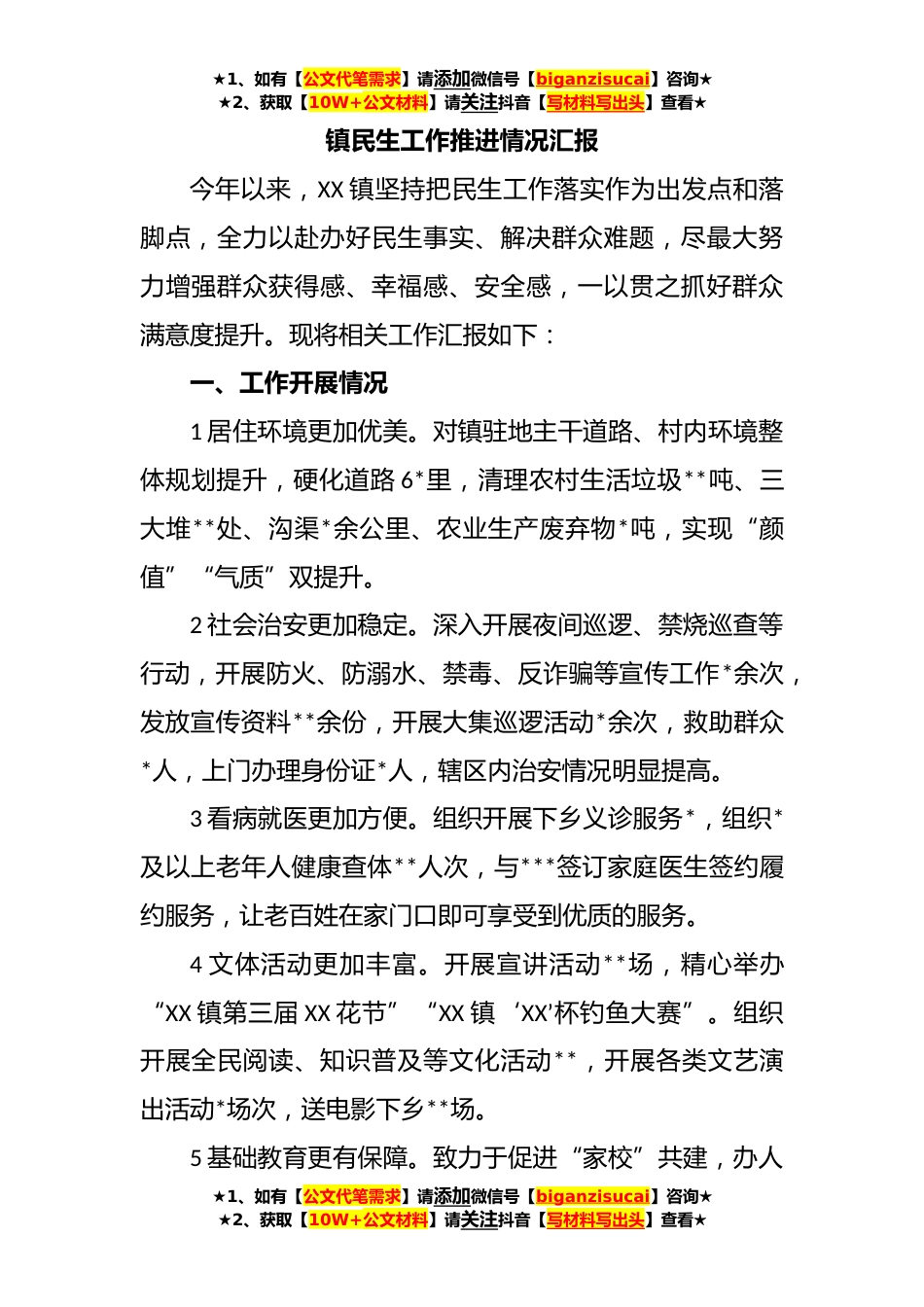 ★1、如有【公文代笔需求】请添加微信号【biganzisucai】咨询★
★2、获取【10W+公文材料】请关注抖音【写材料写出头】查看★

镇民生工作推进情况汇报

今年以来，XX 镇坚持把民生工作落实作为出发点和落脚点，全力以赴办好民生事实、解决群众难题，尽最大努力增强群众获得感、幸福感、安全感，一以贯之抓好群众满意度提升。现将相关工作汇报如下：

一、工作开展情况

1 居住环境更加优美。对镇驻地主干道路、村内环境整体规划提升，硬化道路 6*里，清理农村生活垃圾**吨、三大堆**处、沟渠*余公里、农业生产废弃物*吨，实现“颜值”“气质”双提升。

2 社会治安更加稳定。深入开展夜间巡逻、禁烧巡查等行动，开展防火、防溺水、禁毒、反诈骗等宣传工作*余次，发放宣传资料**余份，开展大集巡逻活动*余次，救助群众*人，上门办理身份证*人，辖区内治安情况明显提高。

3 看病就医更加方便。组织开展下乡义诊服务*，组织*及以上老年人健康查体**人次，与***签订家庭医生签约履约服务，让老百姓在家门口即可享受到优质的服务。

4 文体活动更加丰富。开展宣讲活动**场，精心举办“XX 镇第三届 XX 花节”“XX 镇‘XX’杯钓鱼大赛”。组织开展全民阅读、知识普及等文化活动**，开展各类文艺演出活动*场次，送电影下乡**场。

5 基础教育更有保障。致力于促进“家校”共建，办人

★1、如有【公文代笔需求】请添加微信号【biganzisucai】咨询★
★2、获取【10W+公文材料】请关注抖音【写材料写出头】查看★